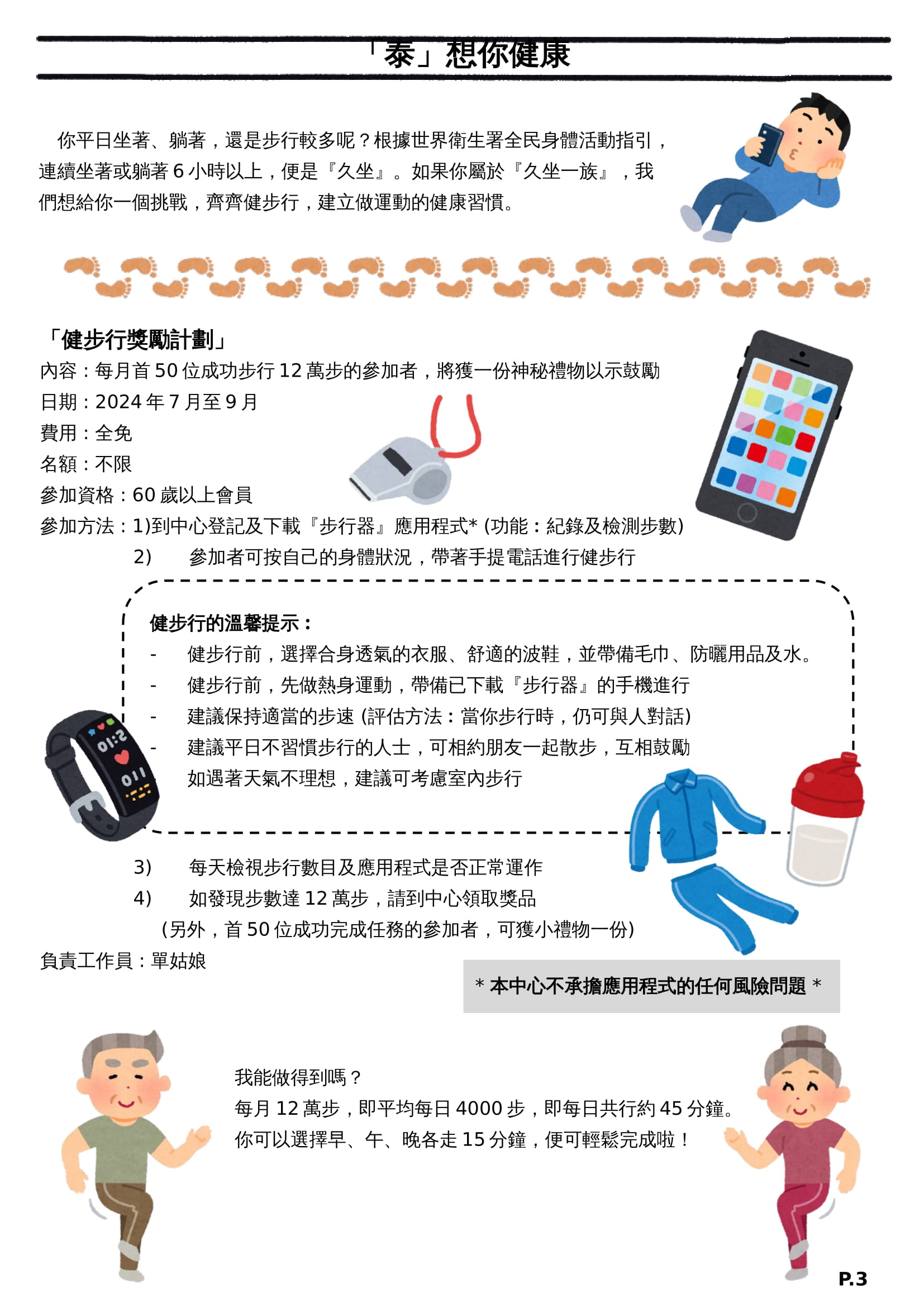 「泰」想你健康

你平日坐著、躺著，還是步行較多呢？根據世界衛生署全民身體活動指引，連續坐著或躺著 6 小時以上，便是『久坐』。如果你屬於『久坐一族』，我們想給你一個挑戰，齊齊健步行，建立做運動的健康習慣。

「健步行獎勵計劃」
內容：每月首 50 位成功步行 12 萬步的參加者，將獲一份神秘禮物以示鼓勵
日期：2024 年 7 月至 9 月
費用：全免
名額：不限
參加資格：60 歲以上會員
參加方法：1)到中心登記及下載『步行器』應用程式* (功能：紀錄及檢測步數)
2) 參加者可按自己的身體狀況，帶著手提電話進行健步行

健步行的溫馨提示：
- 健步行前，選擇合身透氣的衣服、舒適的波鞋，並帶備毛巾、防曬用品及水。
- 健步行前，先做熱身運動，帶備已下載『步行器』的手機進行
- 建議保持適當的步速 (評估方法：當你步行時，仍可與人對話)
- 建議平日不習慣步行的人士，可相約朋友一起散步，互相鼓勵
如遇著天氣不理想，建議可考慮室內步行

3) 每天檢視步行數目及應用程式是否正常運作
4) 如發現步數達 12 萬步，請到中心領取獎品
(另外，首 50 位成功完成任務的參加者，可獲小禮物一份)
負責工作員：單姑娘

* 本中心不承擔應用程式的任何風險問題 *

我能做得到嗎？
每月 12 萬步，即平均每日 4000 步，即每日共行約 45 分鐘。
你可以選擇早、午、晚各走 15 分鐘，便可輕鬆完成啦！

P.3